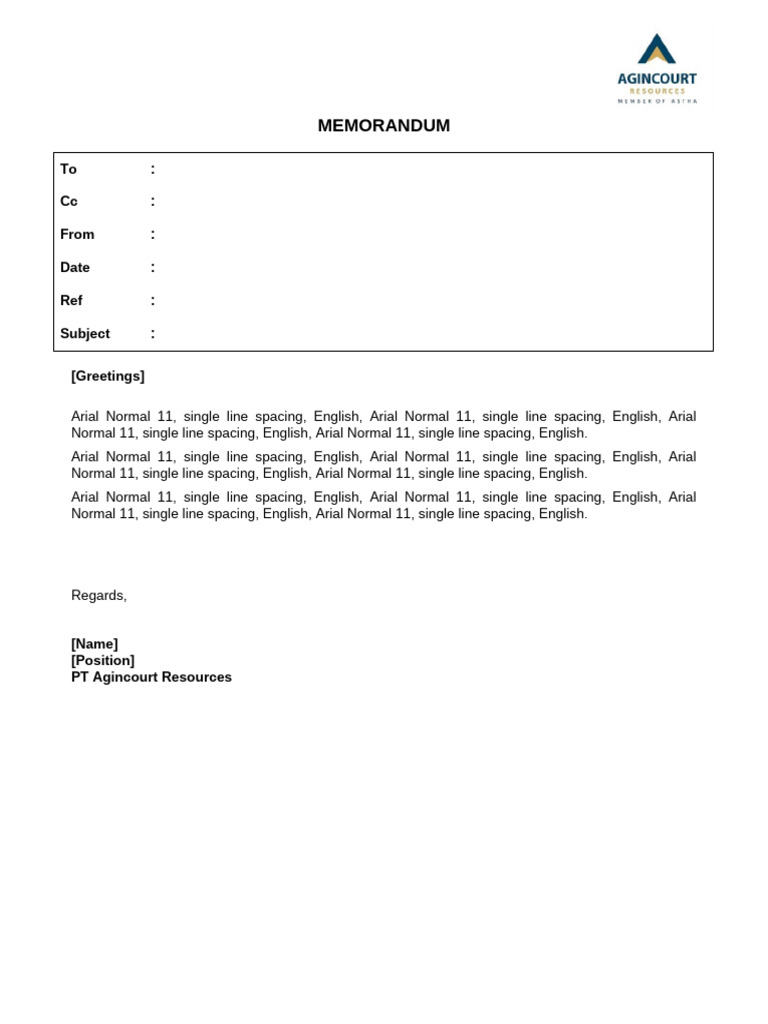 AGINCOURT
RESOURCES
MEMBER OF ASTRA

MEMORANDUM

| To | : |
|---|---|
| Cc | : |
| From | : |
| Date | : |
| Ref | : |
| Subject | : |

[Greetings]

Arial Normal 11, single line spacing, English, Arial Normal 11, single line spacing, English, Arial Normal 11, single line spacing, English, Arial Normal 11, single line spacing, English.

Arial Normal 11, single line spacing, English, Arial Normal 11, single line spacing, English, Arial Normal 11, single line spacing, English, Arial Normal 11, single line spacing, English.

Arial Normal 11, single line spacing, English, Arial Normal 11, single line spacing, English, Arial Normal 11, single line spacing, English, Arial Normal 11, single line spacing, English.

Regards,

[Name]
[Position]
PT Agincourt Resources